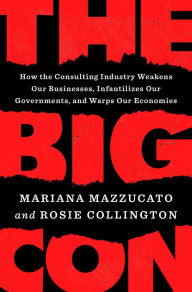 THE

How the Consulting Industry Weakens Our Businesses, Infantilizes Our Governments, and Warps Our Economies

BIG

MARIANA MAZZUCATO
and ROSIE COLLINGTON

CON